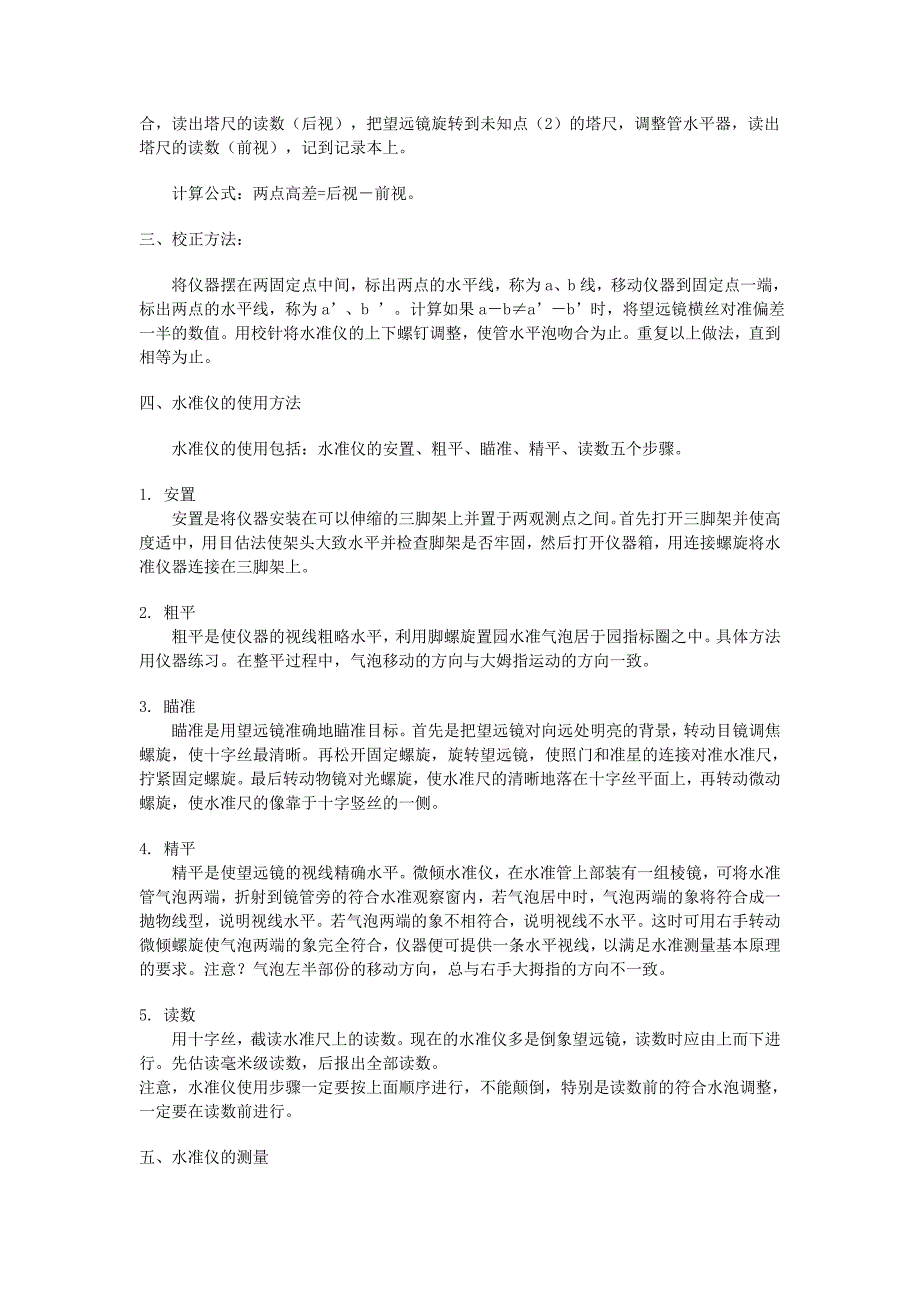 合，读出塔尺的读数（后视），把望远镜旋转到未知点（2）的塔尺，调整管水平器，读出塔尺的读数（前视），记到记录本上。

计算公式：两点高差=后视－前视。

三、校正方法：

将仪器摆在两固定点中间，标出两点的水平线，称为 a、b 线，移动仪器到固定点一端，标出两点的水平线，称为 a’、b ’。计算如果 a－b≠a’－b’时，将望远镜横丝对准偏差一半的数值。用校针将水准仪的上下螺钉调整，使管水平泡吻合为止。重复以上做法，直到相等为止。

四、水准仪的使用方法

水准仪的使用包括：水准仪的安置、粗平、瞄准、精平、读数五个步骤。

1. 安置
安置是将仪器安装在可以伸缩的三脚架上并置于两观测点之间。首先打开三脚架并使高度适中，用目估法使架头大致水平并检查脚架是否牢固，然后打开仪器箱，用连接螺旋将水准仪器连接在三脚架上。

2. 粗平
粗平是使仪器的视线粗略水平，利用脚螺旋置园水准气泡居于园指标圈之中。具体方法用仪器练习。在整平过程中，气泡移动的方向与大姆指运动的方向一致。

3. 瞄准
瞄准是用望远镜准确地瞄准目标。首先是把望远镜对向远处明亮的背景，转动目镜调焦螺旋，使十字丝最清晰。再松开固定螺旋，旋转望远镜，使照门和准星的连接对准水准尺，拧紧固定螺旋。最后转动物镜对光螺旋，使水准尺的清晰地落在十字丝平面上，再转动微动螺旋，使水准尺的像靠于十字竖丝的一侧。

4. 精平
精平是使望远镜的视线精确水平。微倾水准仪，在水准管上部装有一组棱镜，可将水准管气泡两端，折射到镜管旁的符合水准观察窗内，若气泡居中时，气泡两端的象将符合成一抛物线型，说明视线水平。若气泡两端的象不相符合，说明视线不水平。这时可用右手转动微倾螺旋使气泡两端的象完全符合，仪器便可提供一条水平视线，以满足水准测量基本原理的要求。注意？气泡左半部份的移动方向，总与右手大拇指的方向不一致。

5. 读数
用十字丝，截读水准尺上的读数。现在的水准仪多是倒象望远镜，读数时应由上而下进行。先估读毫米级读数，后报出全部读数。
注意，水准仪使用步骤一定要按上面顺序进行，不能颠倒，特别是读数前的符合水泡调整，一定要在读数前进行。

五、水准仪的测量